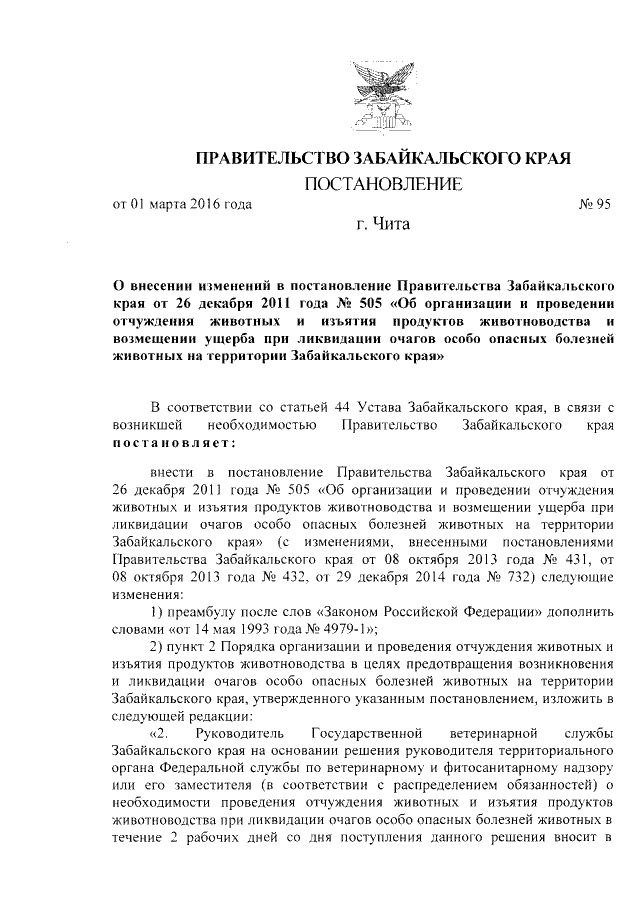 ПРАВИТЕЛЬСТВО ЗАБАЙКАЛЬСКОГО КРАЯ

ПОСТАНОВЛЕНИЕ

от 01 марта 2016 года № 95

г. Чита

О внесении изменений в постановление Правительства Забайкальского края от 26 декабря 2011 года № 505 «Об организации и проведении отчуждения животных и изъятия продуктов животноводства и возмещении ущерба при ликвидации очагов особо опасных болезней животных на территории Забайкальского края»

В соответствии со статьей 44 Устава Забайкальского края, в связи с возникшей необходимостью Правительство Забайкальского края постановляет:

внести в постановление Правительства Забайкальского края от 26 декабря 2011 года № 505 «Об организации и проведении отчуждения животных и изъятия продуктов животноводства и возмещении ущерба при ликвидации очагов особо опасных болезней животных на территории Забайкальского края» (с изменениями, внесенными постановлениями Правительства Забайкальского края от 08 октября 2013 года № 431, от 08 октября 2013 года № 432, от 29 декабря 2014 года № 732) следующие изменения:

1) преамбулу после слов «Законом Российской Федерации» дополнить словами «от 14 мая 1993 года № 4979-1»;

2) пункт 2 Порядка организации и проведения отчуждения животных и изъятия продуктов животноводства в целях предотвращения возникновения и ликвидации очагов особо опасных болезней животных на территории Забайкальского края, утвержденного указанным постановлением, изложить в следующей редакции:

«2. Руководитель Государственной ветеринарной службы Забайкальского края на основании решения руководителя территориального органа Федеральной службы по ветеринарному и фитосанитарному надзору или его заместителя (в соответствии с распределением обязанностей) о необходимости проведения отчуждения животных и изъятия продуктов животноводства при ликвидации очагов особо опасных болезней животных в течение 2 рабочих дней со дня поступления данного решения вносит в